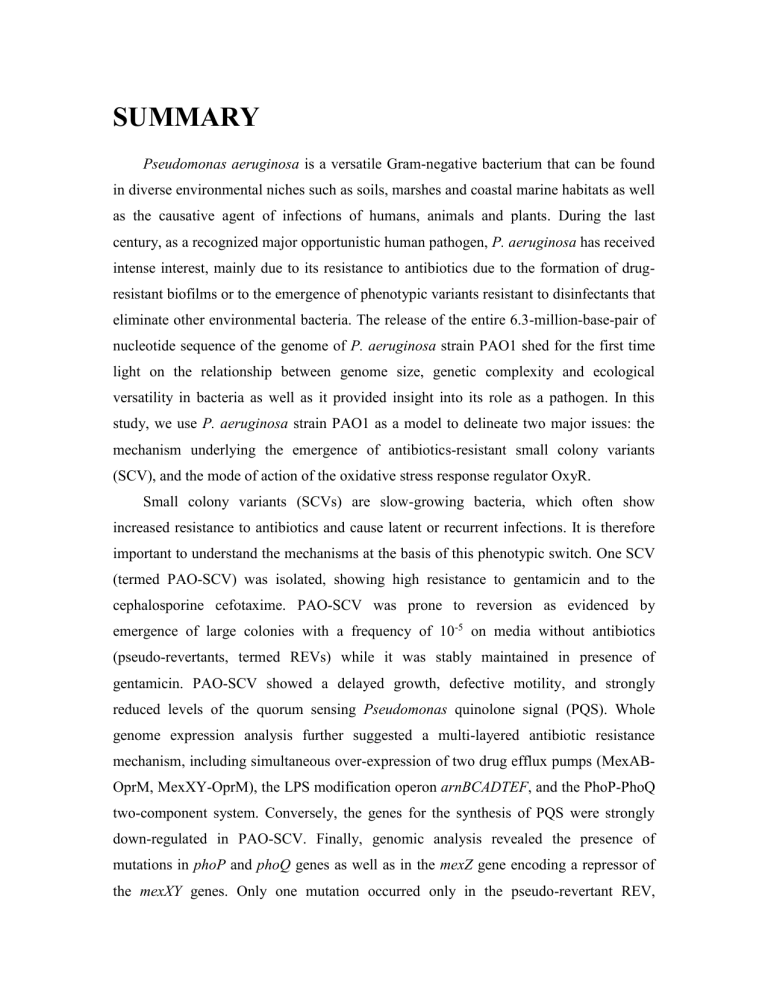 SUMMARY

Pseudomonas aeruginosa is a versatile Gram-negative bacterium that can be found in diverse environmental niches such as soils, marshes and coastal marine habitats as well as the causative agent of infections of humans, animals and plants. During the last century, as a recognized major opportunistic human pathogen, P. aeruginosa has received intense interest, mainly due to its resistance to antibiotics due to the formation of drug-resistant biofilms or to the emergence of phenotypic variants resistant to disinfectants that eliminate other environmental bacteria. The release of the entire 6.3-million-base-pair of nucleotide sequence of the genome of P. aeruginosa strain PAO1 shed for the first time light on the relationship between genome size, genetic complexity and ecological versatility in bacteria as well as it provided insight into its role as a pathogen. In this study, we use P. aeruginosa strain PAO1 as a model to delineate two major issues: the mechanism underlying the emergence of antibiotics-resistant small colony variants (SCV), and the mode of action of the oxidative stress response regulator OxyR.

Small colony variants (SCVs) are slow-growing bacteria, which often show increased resistance to antibiotics and cause latent or recurrent infections. It is therefore important to understand the mechanisms at the basis of this phenotypic switch. One SCV (termed PAO-SCV) was isolated, showing high resistance to gentamicin and to the cephalosporine cefotaxime. PAO-SCV was prone to reversion as evidenced by emergence of large colonies with a frequency of $10^{-5}$ on media without antibiotics (pseudo-revertants, termed REVs) while it was stably maintained in presence of gentamicin. PAO-SCV showed a delayed growth, defective motility, and strongly reduced levels of the quorum sensing Pseudomonas quinolone signal (PQS). Whole genome expression analysis further suggested a multi-layered antibiotic resistance mechanism, including simultaneous over-expression of two drug efflux pumps (MexAB-OprM, MexXY-OprM), the LPS modification operon arnBCADTEF, and the PhoP-PhoQ two-component system. Conversely, the genes for the synthesis of PQS were strongly down-regulated in PAO-SCV. Finally, genomic analysis revealed the presence of mutations in phoP and phoQ genes as well as in the mexZ gene encoding a repressor of the mexXY genes. Only one mutation occurred only in the pseudo-revertant REV,